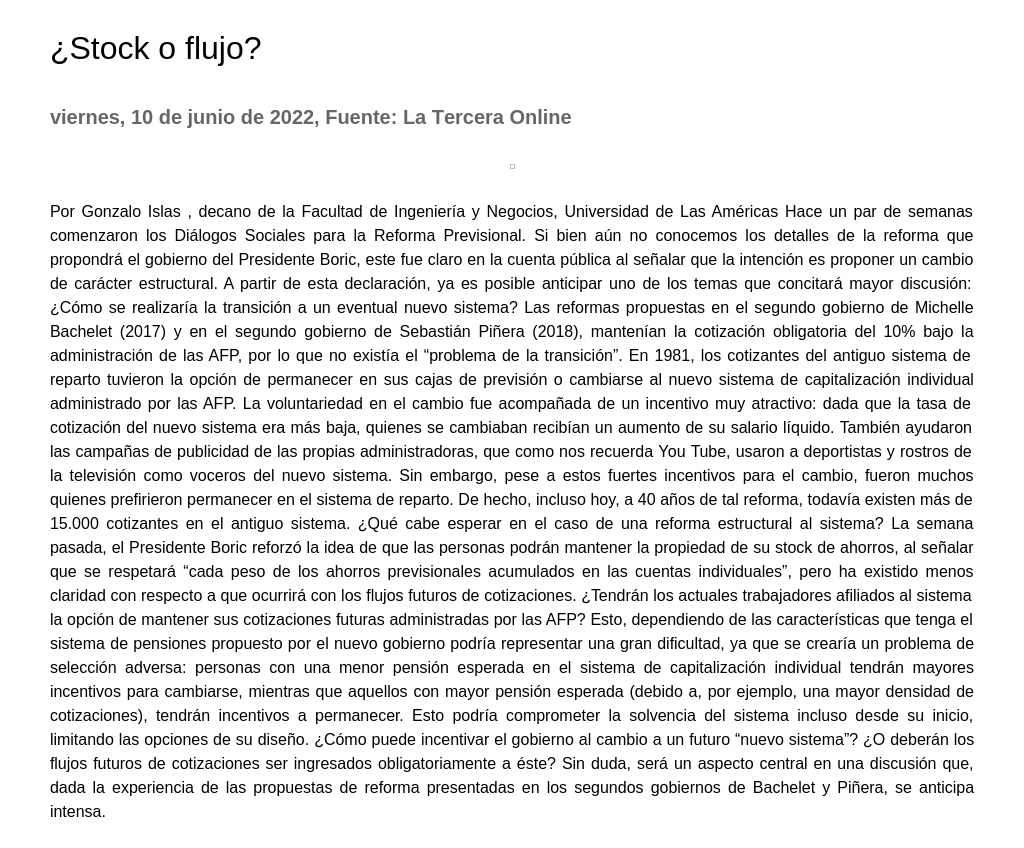 ¿Stock o flujo?

viernes, 10 de junio de 2022, Fuente: La Tercera Online

Por Gonzalo Islas , decano de la Facultad de Ingeniería y Negocios, Universidad de Las Américas Hace un par de semanas comenzaron los Diálogos Sociales para la Reforma Previsional. Si bien aún no conocemos los detalles de la reforma que propondrá el gobierno del Presidente Boric, este fue claro en la cuenta pública al señalar que la intención es proponer un cambio de carácter estructural. A partir de esta declaración, ya es posible anticipar uno de los temas que concitará mayor discusión: ¿Cómo se realizaría la transición a un eventual nuevo sistema? Las reformas propuestas en el segundo gobierno de Michelle Bachelet (2017) y en el segundo gobierno de Sebastián Piñera (2018), mantenían la cotización obligatoria del 10% bajo la administración de las AFP, por lo que no existía el “problema de la transición”. En 1981, los cotizantes del antiguo sistema de reparto tuvieron la opción de permanecer en sus cajas de previsión o cambiarse al nuevo sistema de capitalización individual administrado por las AFP. La voluntariedad en el cambio fue acompañada de un incentivo muy atractivo: dada que la tasa de cotización del nuevo sistema era más baja, quienes se cambiaban recibían un aumento de su salario líquido. También ayudaron las campañas de publicidad de las propias administradoras, que como nos recuerda You Tube, usaron a deportistas y rostros de la televisión como voceros del nuevo sistema. Sin embargo, pese a estos fuertes incentivos para el cambio, fueron muchos quienes prefirieron permanecer en el sistema de reparto. De hecho, incluso hoy, a 40 años de tal reforma, todavía existen más de 15.000 cotizantes en el antiguo sistema. ¿Qué cabe esperar en el caso de una reforma estructural al sistema? La semana pasada, el Presidente Boric reforzó la idea de que las personas podrán mantener la propiedad de su stock de ahorros, al señalar que se respetará “cada peso de los ahorros previsionales acumulados en las cuentas individuales”, pero ha existido menos claridad con respecto a que ocurrirá con los flujos futuros de cotizaciones. ¿Tendrán los actuales trabajadores afiliados al sistema la opción de mantener sus cotizaciones futuras administradas por las AFP? Esto, dependiendo de las características que tenga el sistema de pensiones propuesto por el nuevo gobierno podría representar una gran dificultad, ya que se crearía un problema de selección adversa: personas con una menor pensión esperada en el sistema de capitalización individual tendrán mayores incentivos para cambiarse, mientras que aquellos con mayor pensión esperada (debido a, por ejemplo, una mayor densidad de cotizaciones), tendrán incentivos a permanecer. Esto podría comprometer la solvencia del sistema incluso desde su inicio, limitando las opciones de su diseño. ¿Cómo puede incentivar el gobierno al cambio a un futuro “nuevo sistema”? ¿O deberán los flujos futuros de cotizaciones ser ingresados obligatoriamente a éste? Sin duda, será un aspecto central en una discusión que, dada la experiencia de las propuestas de reforma presentadas en los segundos gobiernos de Bachelet y Piñera, se anticipa intensa.